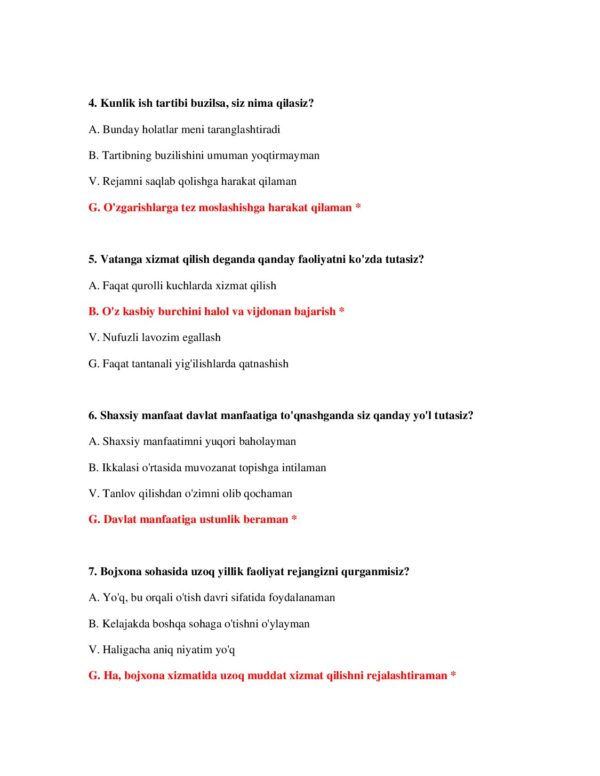 4. Kunlik ish tartibi buzilsa, siz nima qilasiz?

A. Bunday holatlar meni taranglashtiradi

B. Tartibning buzilishini umuman yoqtirmayman

V. Rejamni saqlab qolishga harakat qilaman

G. O'zgarishlarga tez moslashishga harakat qilaman *

5. Vatanga xizmat qilish deganda qanday faoliyatni ko'zda tutasiz?

A. Faqat qurolli kuchlarda xizmat qilish

B. O'z kasbiy burchini halol va vijdonan bajarish *

V. Nufuzli lavozim egallash

G. Faqat tantanali yig'ilishlarda qatnashish

6. Shaxsiy manfaat davlat manfaatiga to'qnashganda siz qanday yo'l tutasiz?

A. Shaxsiy manfaatimni yuqori baholayman

B. Ikkalasi o'rtasida muvozanat topishga intilaman

V. Tanlov qilishdan o'zimni olib qochaman

G. Davlat manfaatiga ustunlik beraman *

7. Bojxona sohasida uzoq yillik faoliyat rejangizni qurganmisiz?

A. Yo'q, bu orqali o'tish davri sifatida foydalanaman

B. Kelajakda boshqa sohaga o'tishni o'ylayman

V. Haligacha aniq niyatim yo'q

G. Ha, bojxona xizmatida uzoq muddat xizmat qilishni rejalashtiraman *